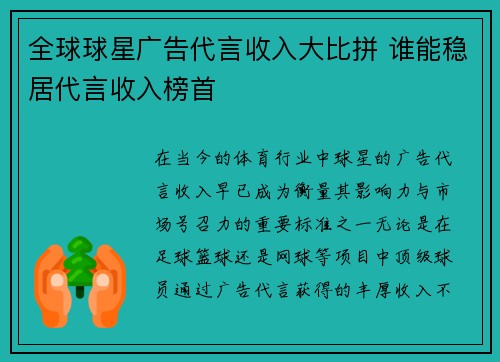 全球球星广告代言收入大比拼 谁能稳居代言收入榜首

在当今的体育行业中球星的广告代言收入早已成为衡量其影响力与市场号召力的重要标准之一无论是在足球篮球还是网球等项目中顶级球员通过广告代言获得的丰厚收入不